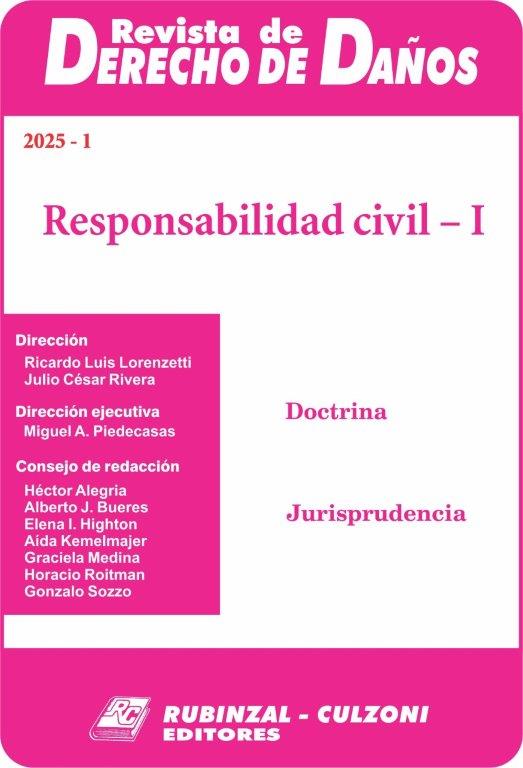 Revista de
DERECHO DE DAÑOS

2025 - 1

Responsabilidad civil – I

Dirección
Ricardo Luis Lorenzetti
Julio César Rivera

Dirección ejecutiva
Miguel A. Piedecasas

Consejo de redacción
Héctor Alegria
Alberto J. Bueres
Elena I. Highton
Aída Kemelmajer
Graciela Medina
Horacio Roitman
Gonzalo Sozzo

Doctrina

Jurisprudencia

RC
RUBINZAL - CULZONI
EDITORES